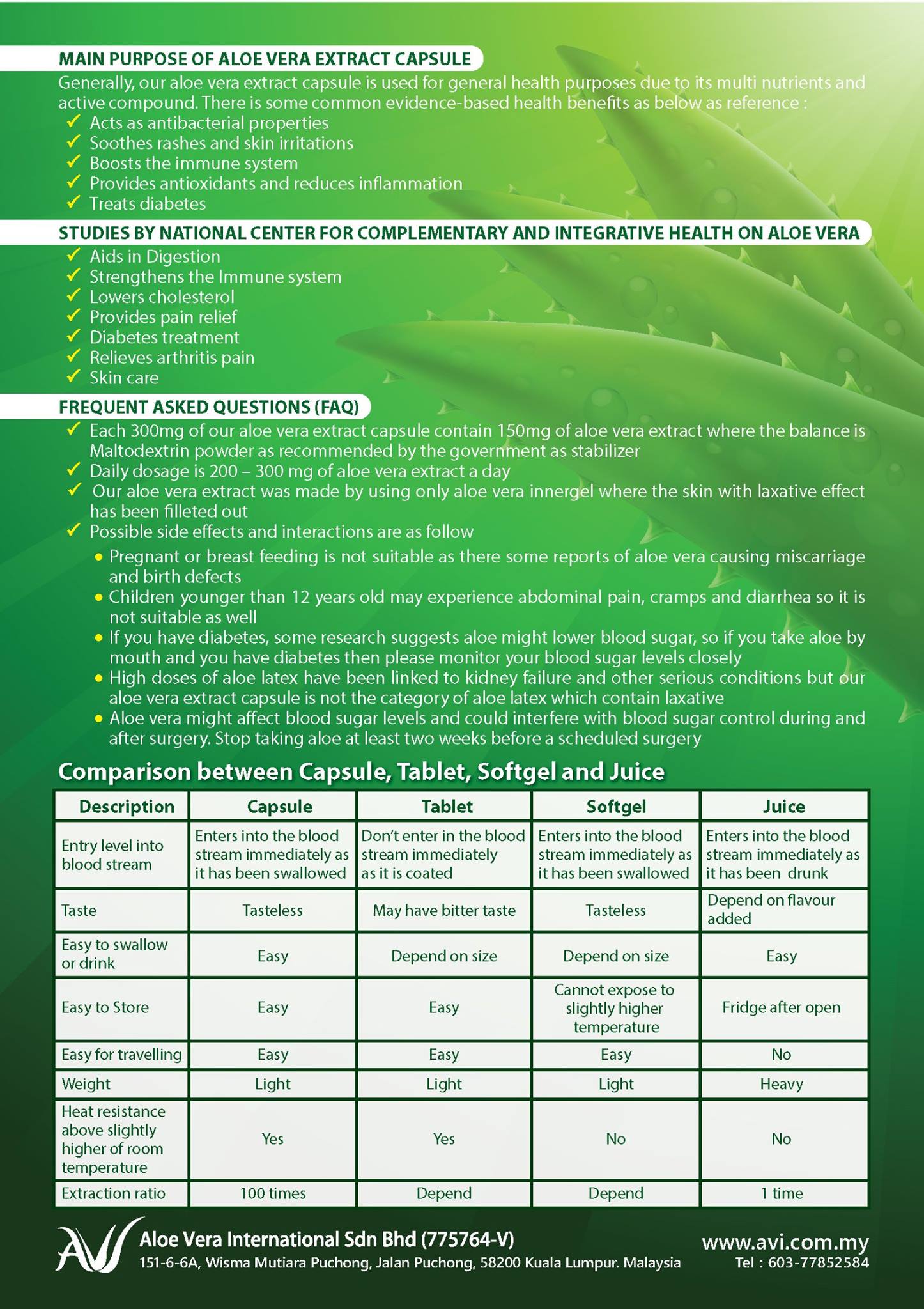 MAIN PURPOSE OF ALOE VERA EXTRACT CAPSULE

Generally, our aloe vera extract capsule is used for general health purposes due to its multi nutrients and active compound. There is some common evidence-based health benefits as below as reference :

✓ Acts as antibacterial properties
✓ Soothes rashes and skin irritations
✓ Boosts the immune system
✓ Provides antioxidants and reduces inflammation
✓ Treats diabetes

STUDIES BY NATIONAL CENTER FOR COMPLEMENTARY AND INTEGRATIVE HEALTH ON ALOE VERA

✓ Aids in Digestion
✓ Strengthens the Immune system
✓ Lowers cholesterol
✓ Provides pain relief
✓ Diabetes treatment
✓ Relieves arthritis pain
✓ Skin care

FREQUENT ASKED QUESTIONS (FAQ)

✓ Each 300mg of our aloe vera extract capsule contain 150mg of aloe vera extract where the balance is Maltodextrin powder as recommended by the government as stabilizer
✓ Daily dosage is 200 – 300 mg of aloe vera extract a day
✓ Our aloe vera extract was made by using only aloe vera innergel where the skin with laxative effect has been filleted out
✓ Possible side effects and interactions are as follow
• Pregnant or breast feeding is not suitable as there some reports of aloe vera causing miscarriage and birth defects
• Children younger than 12 years old may experience abdominal pain, cramps and diarrhea so it is not suitable as well
• If you have diabetes, some research suggests aloe might lower blood sugar, so if you take aloe by mouth and you have diabetes then please monitor your blood sugar levels closely
• High doses of aloe latex have been linked to kidney failure and other serious conditions but our aloe vera extract capsule is not the category of aloe latex which contain laxative
• Aloe vera might affect blood sugar levels and could interfere with blood sugar control during and after surgery. Stop taking aloe at least two weeks before a scheduled surgery

Comparison between Capsule, Tablet, Softgel and Juice

| Description | Capsule | Tablet | Softgel | Juice |
|---|---|---|---|---|
| Entry level into blood stream | Enters into the blood stream immediately as it has been swallowed | Don't enter in the blood stream immediately as it is coated | Enters into the blood stream immediately as it has been swallowed | Enters into the blood stream immediately as it has been drunk |
| Taste | Tasteless | May have bitter taste | Tasteless | Depend on flavour added |
| Easy to swallow or drink | Easy | Depend on size | Depend on size | Easy |
| Easy to Store | Easy | Easy | Cannot expose to slightly higher temperature | Fridge after open |
| Easy for travelling | Easy | Easy | Easy | No |
| Weight | Light | Light | Light | Heavy |
| Heat resistance above slightly higher of room temperature | Yes | Yes | No | No |
| Extraction ratio | 100 times | Depend | Depend | 1 time |

AVI
Aloe Vera International Sdn Bhd (775764-V)
151-6-6A, Wisma Mutiara Puchong, Jalan Puchong, 58200 Kuala Lumpur. Malaysia
www.avi.com.my
Tel : 603-77852584